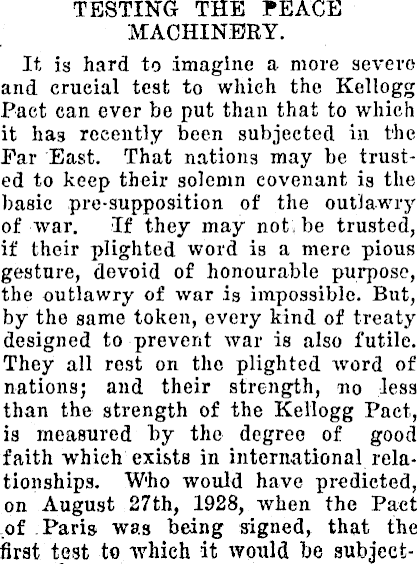 TESTING THE PEACE MACHINERY.

It is hard to imagine a more severe and crucial test to which the Kellogg Pact can ever be put than that to which it has recently been subjected in the Far East. That nations may be trusted to keep their solemn covenant is the basic pre-supposition of the outlawry of war. If they may not be trusted, if their plighted word is a mere pious gesture, devoid of honourable purpose, the outlawry of war is impossible. But, by the same token, every kind of treaty designed to prevent war is also futile. They all rest on the plighted word of nations; and their strength, no less than the strength of the Kellogg Pact, is measured by the degree of good faith which exists in international relationships. Who would have predicted, on August 27th, 1928, when the Pact of Paris was being signed, that the first test to which it would be subject-